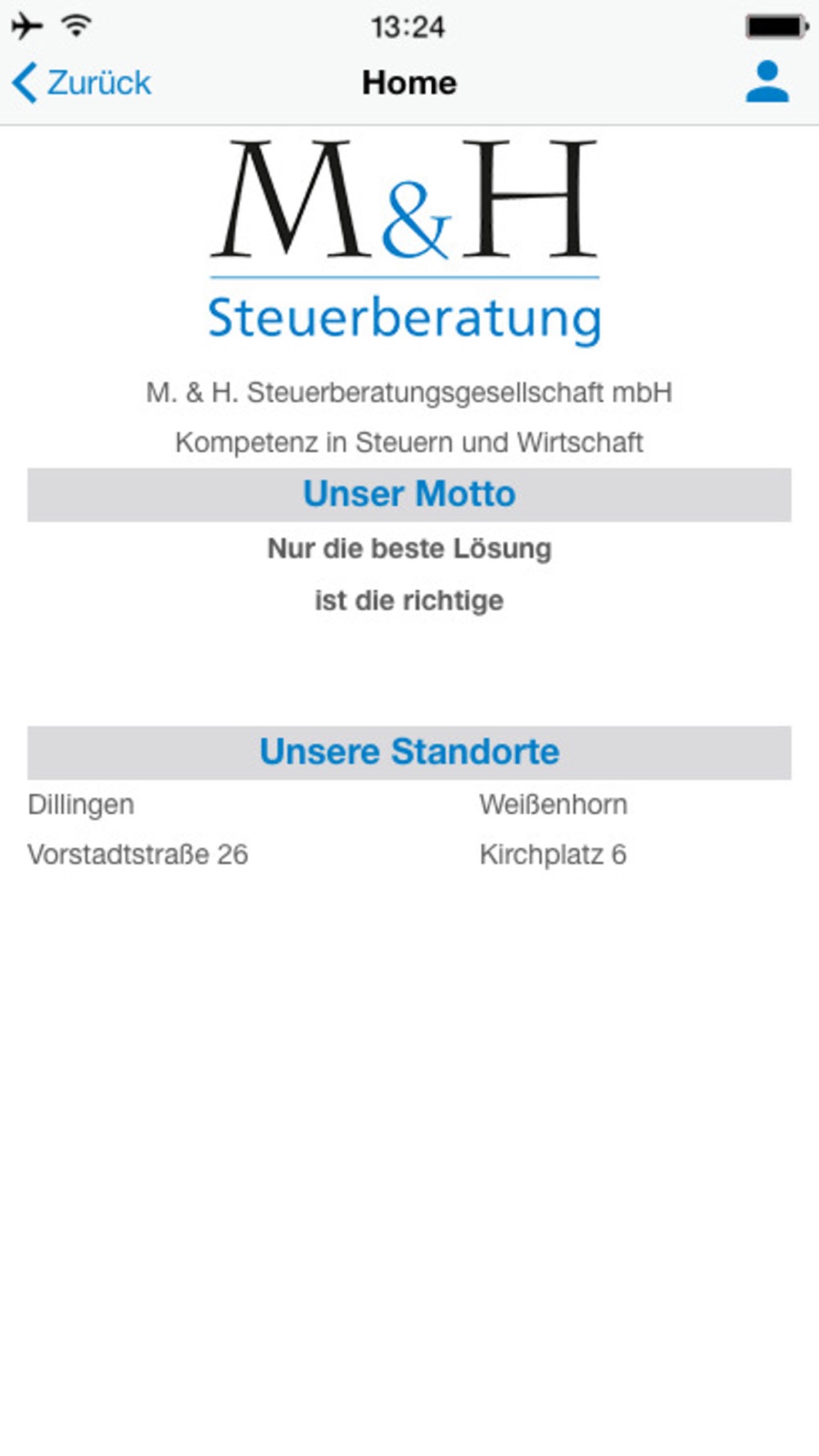 13:24

Zurück

Home

M&H
Steuerberatung

M. & H. Steuerberatungsgesellschaft mbH

Kompetenz in Steuern und Wirtschaft

Unser Motto

Nur die beste Lösung

ist die richtige

Unsere Standorte

Dillingen

Vorstadtstraße 26

Weißenhorn

Kirchplatz 6